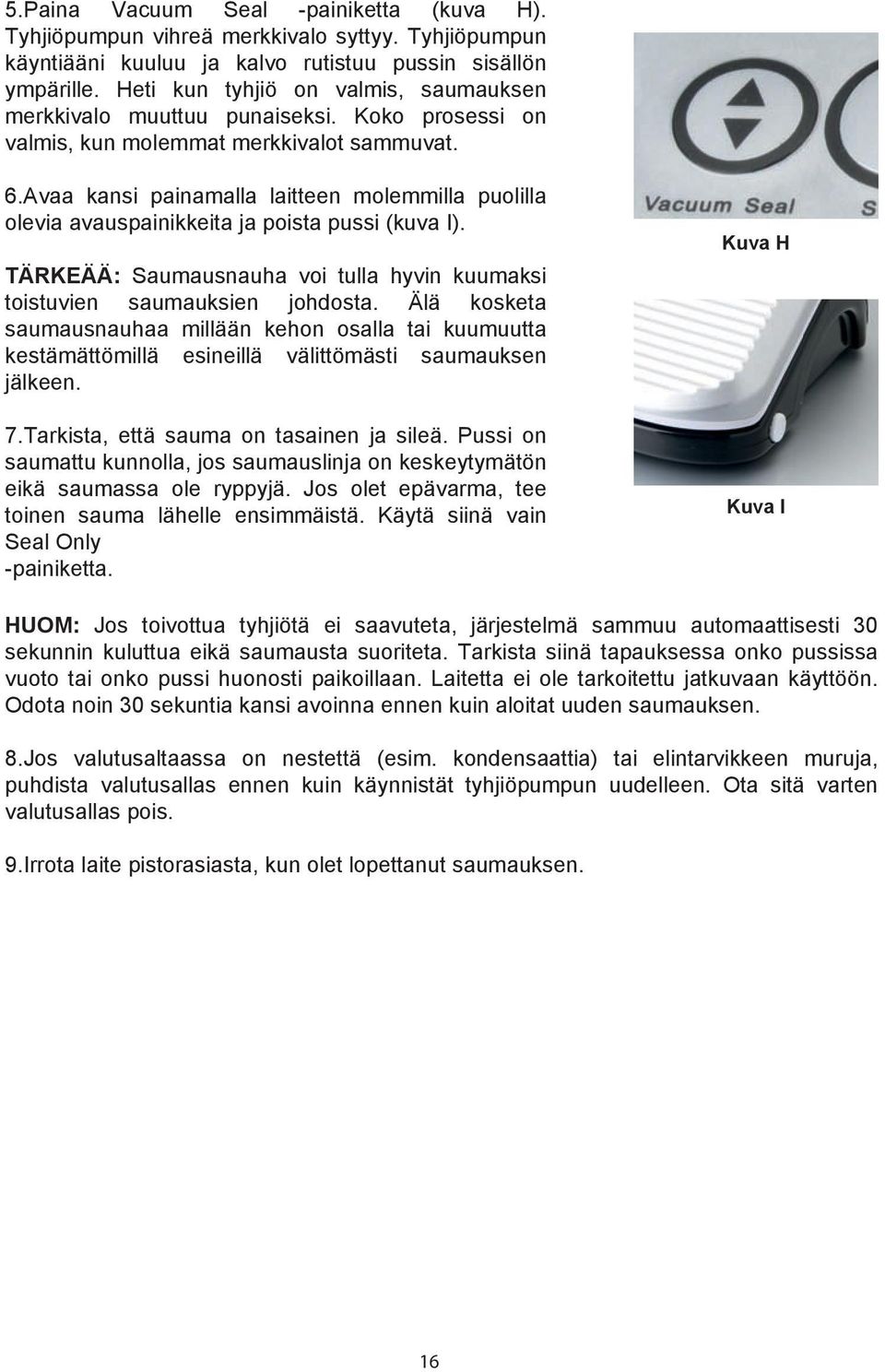 5.Paina Vacuum Seal -painiketta (kuva H). Tyhjiöpumpun vihreä merkkivalo syttyy. Tyhjiöpumpun käyntiääni kuuluu ja kalvo rutistuu pussin sisällön ympärille. Heti kun tyhjiö on valmis, saumauksen merkkivalo muuttuu punaiseksi. Koko prosessi on valmis, kun molemmat merkkivalot sammuvat.

6.Avaa kansi painamalla laitteen molemmilla puolilla olevia avauspainikkeita ja poista pussi (kuva I).

TÄRKEÄÄ: Saumausnauha voi tulla hyvin kuumaksi toistuvien saumauksien johdosta. Älä kosketa saumausnauhaa millään kehon osalla tai kuumuutta kestämättömillä esineillä välittömästi saumauksen jälkeen.

7.Tarkista, että sauma on tasainen ja sileä. Pussi on saumattu kunnolla, jos saumauslinja on keskeytymätön eikä saumassa ole ryppyjä. Jos olet epävarma, tee toinen sauma lähelle ensimmäistä. Käytä siinä vain Seal Only -painiketta.

Vacuum Seal S

Kuva H

Kuva I

HUOM: Jos toivottua tyhjiötä ei saavuteta, järjestelmä sammuu automaattisesti 30 sekunnin kuluttua eikä saumausta suoriteta. Tarkista siinä tapauksessa onko pussissa vuoto tai onko pussi huonosti paikoillaan. Laitetta ei ole tarkoitettu jatkuvaan käyttöön. Odota noin 30 sekuntia kansi avoinna ennen kuin aloitat uuden saumauksen.

8.Jos valutusaltaassa on nestettä (esim. kondensaattia) tai elintarvikkeen muruja, puhdista valutusallas ennen kuin käynnistät tyhjiöpumpun uudelleen. Ota sitä varten valutusallas pois.

9.Irrota laite pistorasiasta, kun olet lopettanut saumauksen.

16